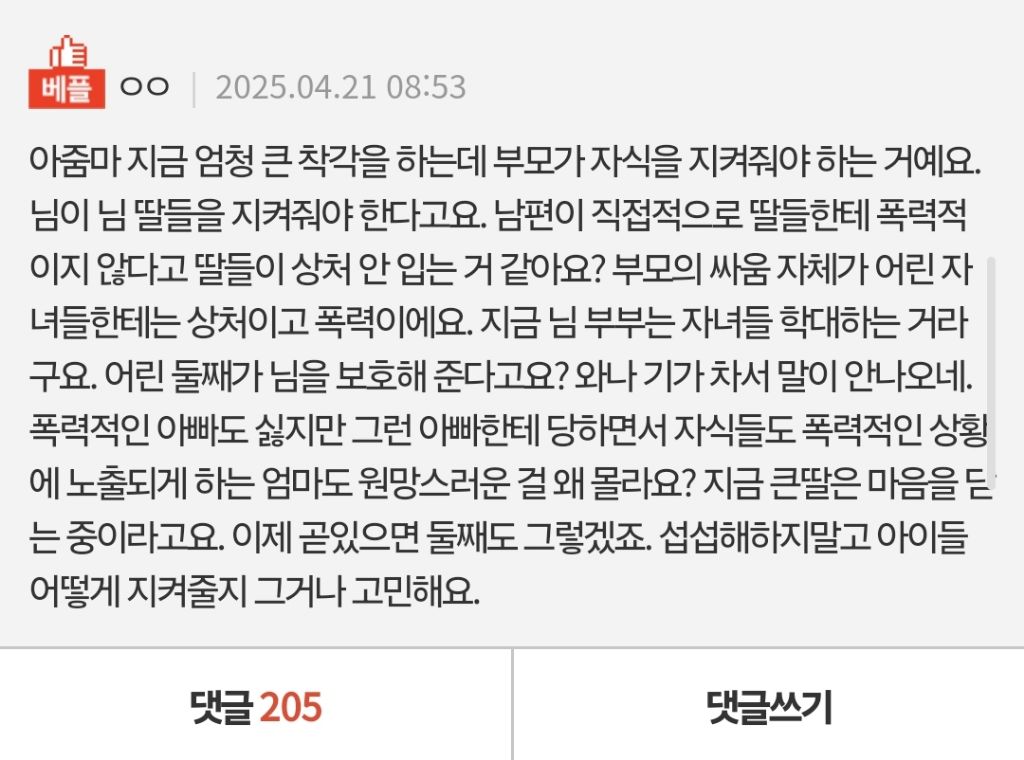 베플 ㅇㅇ | 2025.04.21 08:53

아줌마 지금 엄청 큰 착각을 하는데 부모가 자식을 지켜줘야 하는 거예요. 님이 님 딸들을 지켜줘야 한다고요. 남편이 직접적으로 딸들한테 폭력적이지 않다고 딸들이 상처 안 입는 거 같아요? 부모의 싸움 자체가 어린 자녀들한테는 상처이고 폭력이에요. 지금 님 부부는 자녀들 학대하는 거라구요. 어린 둘째가 님을 보호해 준다고요? 와나 기가 차서 말이 안나오네. 폭력적인 아빠도 싫지만 그런 아빠한테 당하면서 자식들도 폭력적인 상황에 노출되게 하는 엄마도 원망스러운 걸 왜 몰라요? 지금 큰딸은 마음을 닫는 중이라고요. 이제 곧있으면 둘째도 그렇겠죠. 섭섭해하지말고 아이들 어떻게 지켜줄지 그거나 고민해요.

댓글 205

댓글쓰기